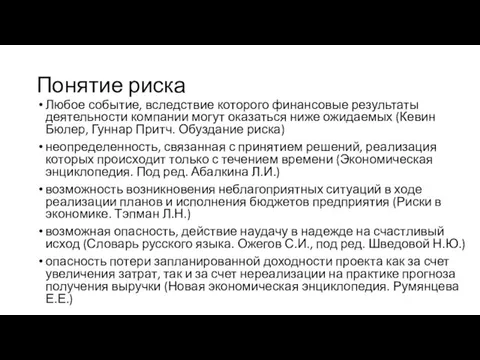 Понятие риска

• Любое событие, вследствие которого финансовые результаты деятельности компании могут оказаться ниже ожидаемых (Кевин Бюлер, Гуннар Притч. Обуздание риска)

• неопределенность, связанная с принятием решений, реализация которых происходит только с течением времени (Экономическая энциклопедия. Под ред. Абалкина Л.И.)

• возможность возникновения неблагоприятных ситуаций в ходе реализации планов и исполнения бюджетов предприятия (Риски в экономике. Тэпман Л.Н.)

• возможная опасность, действие наудачу в надежде на счастливый исход (Словарь русского языка. Ожегов С.И., под ред. Шведовой Н.Ю.)

• опасность потери запланированной доходности проекта как за счет увеличения затрат, так и за счет нереализации на практике прогноза получения выручки (Новая экономическая энциклопедия. Румянцева Е.Е.)